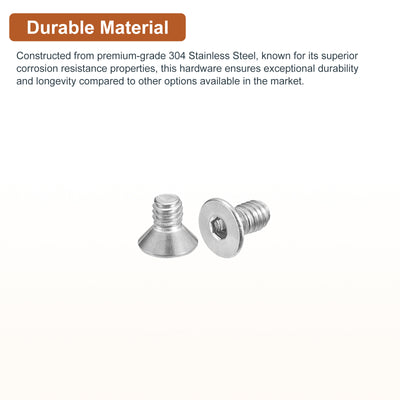 Durable Material

Constructed from premium-grade 304 Stainless Steel, known for its superior corrosion resistance properties, this hardware ensures exceptional durability and longevity compared to other options available in the market.